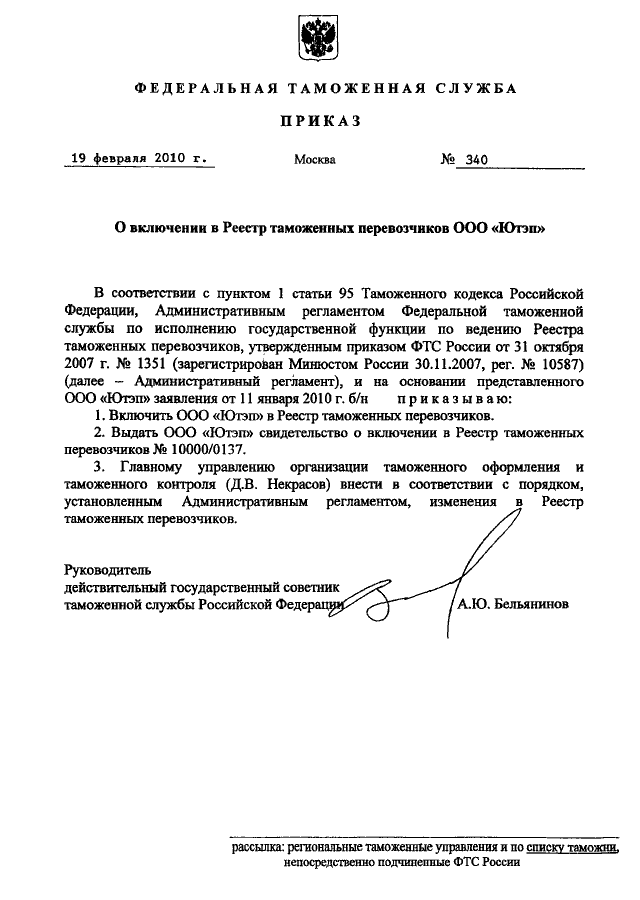 ФЕДЕРАЛЬНАЯ ТАМОЖЕННАЯ СЛУЖБА

ПРИКАЗ

19 февраля 2010 г.

Москва

№ 340

О включении в Реестр таможенных перевозчиков ООО «Ютэп»

В соответствии с пунктом 1 статьи 95 Таможенного кодекса Российской Федерации, Административным регламентом Федеральной таможенной службы по исполнению государственной функции по ведению Реестра таможенных перевозчиков, утвержденным приказом ФТС России от 31 октября 2007 г. № 1351 (зарегистрирован Минюстом России 30.11.2007, рег. № 10587) (далее – Административный регламент), и на основании представленного ООО «Ютэп» заявления от 11 января 2010 г. б/н приказываю:

1. Включить ООО «Ютэп» в Реестр таможенных перевозчиков.

2. Выдать ООО «Ютэп» свидетельство о включении в Реестр таможенных перевозчиков № 10000/0137.

3. Главному управлению организации таможенного оформления и таможенного контроля (Д.В. Некрасов) внести в соответствии с порядком, установленным Административным регламентом, изменения в Реестр таможенных перевозчиков.

Руководитель
действительный государственный советник
таможенной службы Российской Федерации

А.Ю. Бельянинов

рассылка: региональные таможенные управления и по списку таможни, непосредственно подчиненные ФТС России